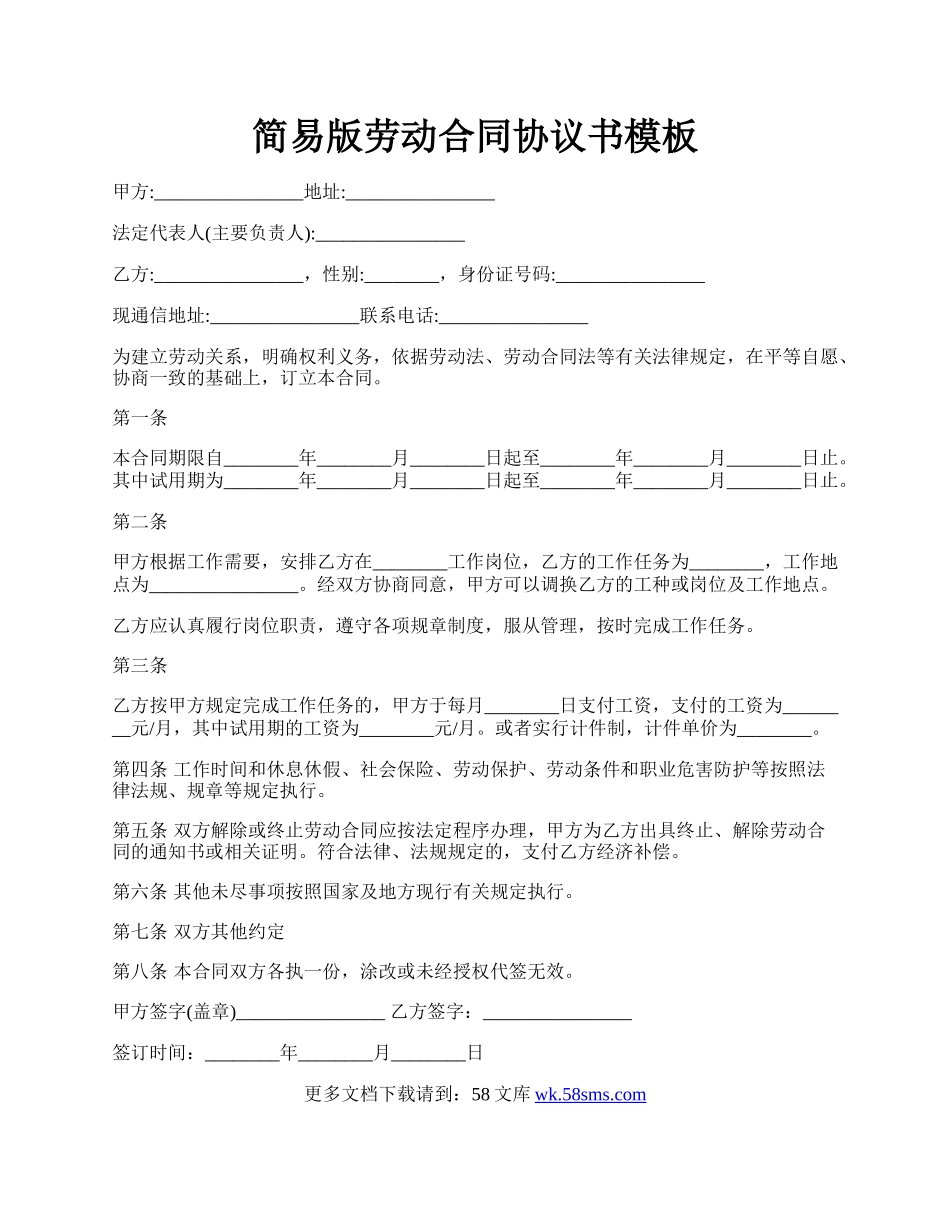 简易版劳动合同协议书模板

甲方:________________地址:________________

法定代表人(主要负责人):________________

乙方:________________，性别:________，身份证号码:________________

现通信地址:________________联系电话:________________

为建立劳动关系，明确权利义务，依据劳动法、劳动合同法等有关法律规定，在平等自愿、协商一致的基础上，订立本合同。

第一条

本合同期限自________年________月________日起至________年________月________日止。其中试用期为________年________月________日起至________年________月________日止。

第二条

甲方根据工作需要，安排乙方在________工作岗位，乙方的工作任务为________，工作地点为________________。经双方协商同意，甲方可以调换乙方的工种或岗位及工作地点。

乙方应认真履行岗位职责，遵守各项规章制度，服从管理，按时完成工作任务。

第三条

乙方按甲方规定完成工作任务的，甲方于每月________日支付工资，支付的工资为________元/月，其中试用期的工资为________元/月。或者实行计件制，计件单价为________。

第四条 工作时间和休息休假、社会保险、劳动保护、劳动条件和职业危害防护等按照法律法规、规章等规定执行。

第五条 双方解除或终止劳动合同应按法定程序办理，甲方为乙方出具终止、解除劳动合同的通知书或相关证明。符合法律、法规规定的，支付乙方经济补偿。

第六条 其他未尽事项按照国家及地方现行有关规定执行。

第七条 双方其他约定

第八条 本合同双方各执一份，涂改或未经授权代签无效。

甲方签字(盖章)________________ 乙方签字：________________

签订时间：________年________月________日

更多文档下载请到：58 文库 wk.58sms.com